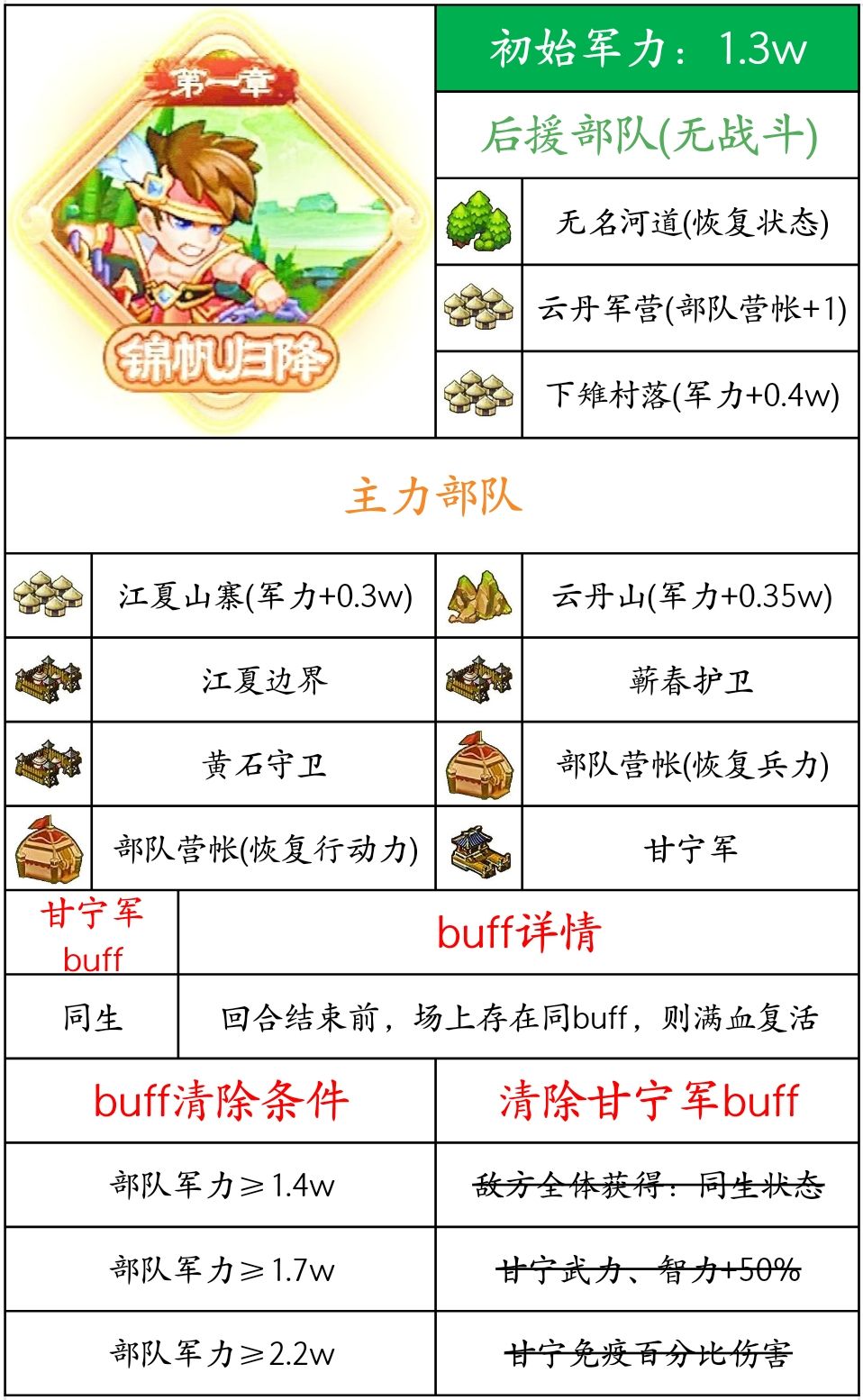 第一章
锦帆归降

初始军力：1.3w

后援部队(无战斗)

无名河道(恢复状态)

云丹军营(部队营帐+1)

下雉村落(军力+0.4w)

主力部队

江夏山寨(军力+0.3w)

云丹山(军力+0.35w)

江夏边界

蕲春护卫

黄石守卫

部队营帐(恢复兵力)

部队营帐(恢复行动力)

甘宁军

| 甘宁军buff | buff详情 |
|---|---|
| 同生 | 回合结束前，场上存在同buff，则满血复活 |

| buff清除条件 | 清除甘宁军buff |
|---|---|
| 部队军力≥1.4w | 敌方全体获得：同生状态 |
| 部队军力≥1.7w | 甘宁武力、智力+50% |
| 部队军力≥2.2w | 甘宁免疫百分比伤害 |